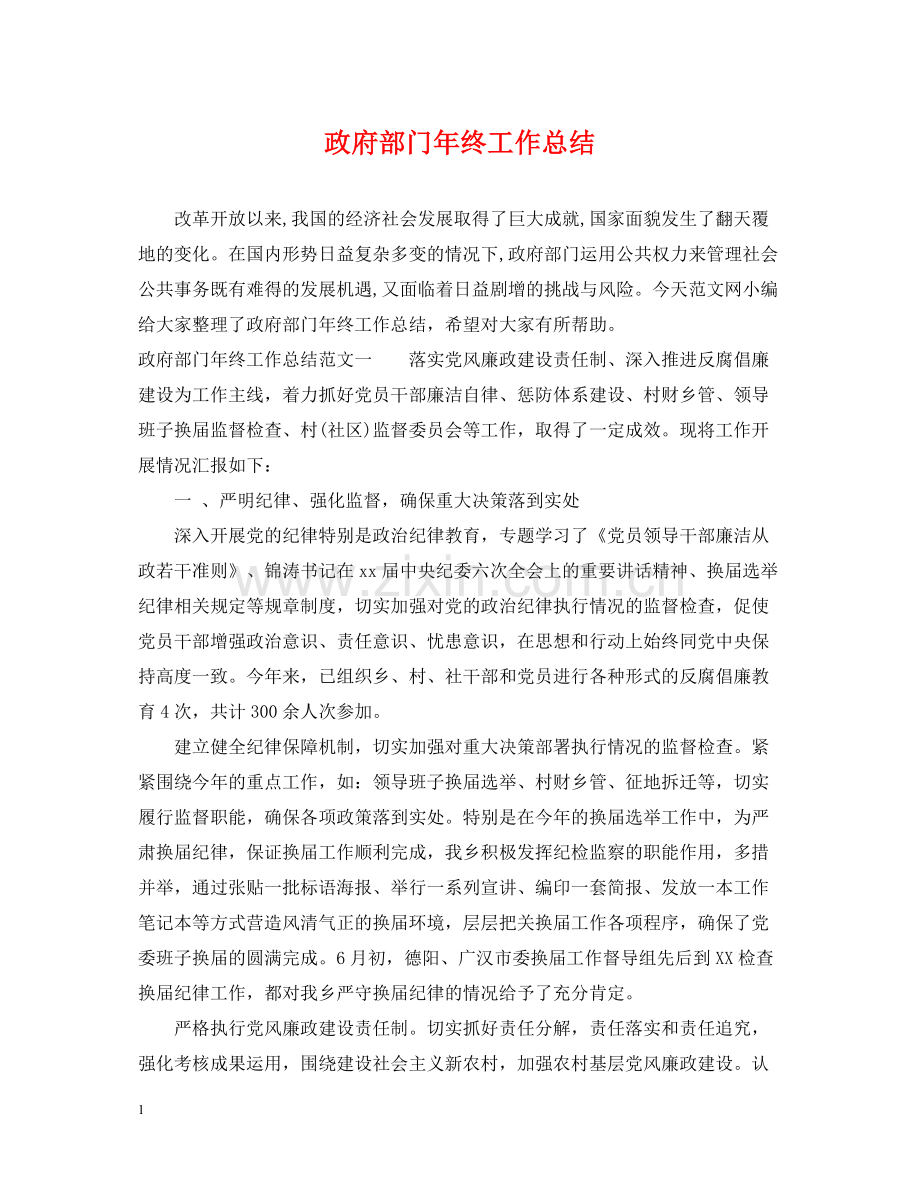 政府部门年终工作总结

改革开放以来,我国的经济社会发展取得了巨大成就,国家面貌发生了翻天覆地的变化。在国内形势日益复杂多变的情况下,政府部门运用公共权力来管理社会公共事务既有难得的发展机遇,又面临着日益剧增的挑战与风险。今天范文网小编给大家整理了政府部门年终工作总结，希望对大家有所帮助。

政府部门年终工作总结范文一　　落实党风廉政建设责任制、深入推进反腐倡廉建设为工作主线，着力抓好党员干部廉洁自律、惩防体系建设、村财乡管、领导班子换届监督检查、村(社区)监督委员会等工作，取得了一定成效。现将工作开展情况汇报如下：

一 、严明纪律、强化监督，确保重大决策落到实处

深入开展党的纪律特别是政治纪律教育，专题学习了《党员领导干部廉洁从政若干准则》、锦涛书记在xx届中央纪委六次全会上的重要讲话精神、换届选举纪律相关规定等规章制度，切实加强对党的政治纪律执行情况的监督检查，促使党员干部增强政治意识、责任意识、忧患意识，在思想和行动上始终同党中央保持高度一致。今年来，已组织乡、村、社干部和党员进行各种形式的反腐倡廉教育4次，共计300余人次参加。

建立健全纪律保障机制，切实加强对重大决策部署执行情况的监督检查。紧紧围绕今年的重点工作，如：领导班子换届选举、村财乡管、征地拆迁等，切实履行监督职能，确保各项政策落到实处。特别是在今年的换届选举工作中，为严肃换届纪律，保证换届工作顺利完成，我乡积极发挥纪检监察的职能作用，多措并举，通过张贴一批标语海报、举行一系列宣讲、编印一套简报、发放一本工作笔记本等方式营造风清气正的换届环境，层层把关换届工作各项程序，确保了党委班子换届的圆满完成。6月初，德阳、广汉市委换届工作督导组先后到XX检查换届纪律工作，都对我乡严守换届纪律的情况给予了充分肯定。

严格执行党风廉政建设责任制。切实抓好责任分解，责任落实和责任追究，强化考核成果运用，围绕建设社会主义新农村，加强农村基层党风廉政建设。认

1

www.zixin.com.cn